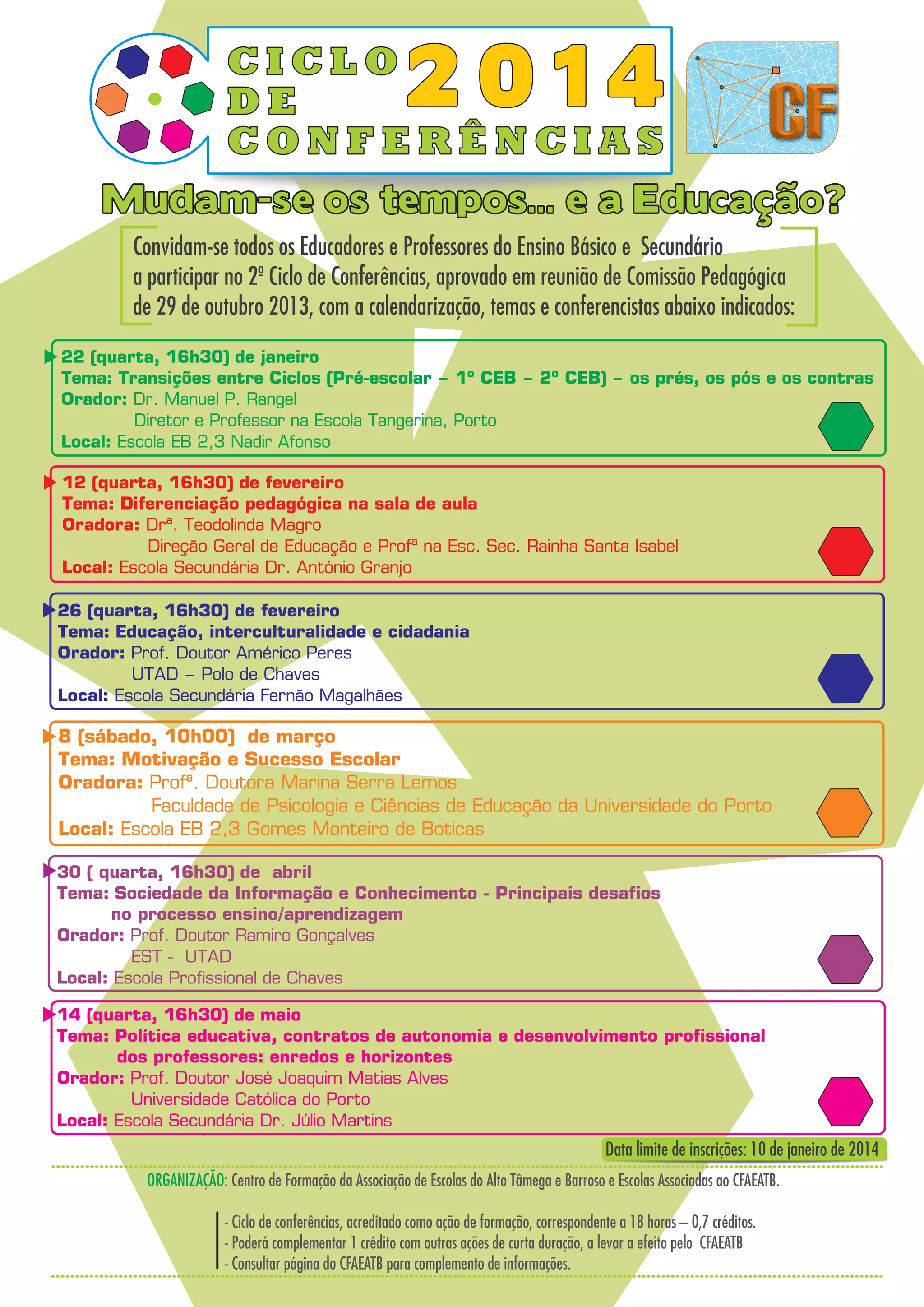 CICLO DE CONFERÊNCIAS 2014

CF

Mudam-se os tempos... e a Educação?

Convidam-se todos os Educadores e Professores do Ensino Básico e Secundário a participar no 2º Ciclo de Conferências, aprovado em reunião de Comissão Pedagógica de 29 de outubro 2013, com a calendarização, temas e conferencistas abaixo indicados:

22 (quarta, 16h30) de janeiro
Tema: Transições entre Ciclos (Pré-escolar – 1º CEB – 2º CEB) – os prés, os pós e os contras
Orador: Dr. Manuel P. Rangel
Diretor e Professor na Escola Tangerina, Porto
Local: Escola EB 2,3 Nadir Afonso

12 (quarta, 16h30) de fevereiro
Tema: Diferenciação pedagógica na sala de aula
Oradora: Drª. Teodolinda Magro
Direção Geral de Educação e Profª na Esc. Sec. Rainha Santa Isabel
Local: Escola Secundária Dr. António Granjo

26 (quarta, 16h30) de fevereiro
Tema: Educação, interculturalidade e cidadania
Orador: Prof. Doutor Américo Peres
UTAD – Polo de Chaves
Local: Escola Secundária Fernão Magalhães

8 (sábado, 10h00) de março
Tema: Motivação e Sucesso Escolar
Oradora: Profª. Doutora Marina Serra Lemos
Faculdade de Psicologia e Ciências de Educação da Universidade do Porto
Local: Escola EB 2,3 Gomes Monteiro de Boticas

30 ( quarta, 16h30) de abril
Tema: Sociedade da Informação e Conhecimento - Principais desafios no processo ensino/aprendizagem
Orador: Prof. Doutor Ramiro Gonçalves
EST - UTAD
Local: Escola Profissional de Chaves

14 (quarta, 16h30) de maio
Tema: Política educativa, contratos de autonomia e desenvolvimento profissional dos professores: enredos e horizontes
Orador: Prof. Doutor José Joaquim Matias Alves
Universidade Católica do Porto
Local: Escola Secundária Dr. Júlio Martins

Data limite de inscrições: 10 de janeiro de 2014

ORGANIZAÇÃO: Centro de Formação da Associação de Escolas do Alto Tâmega e Barroso e Escolas Associadas ao CFAEATB.

- Ciclo de conferências, acreditado como ação de formação, correspondente a 18 horas – 0,7 créditos.
- Poderá complementar 1 crédito com outras ações de curta duração, a levar a efeito pelo CFAEATB
- Consultar página do CFAEATB para complemento de informações.